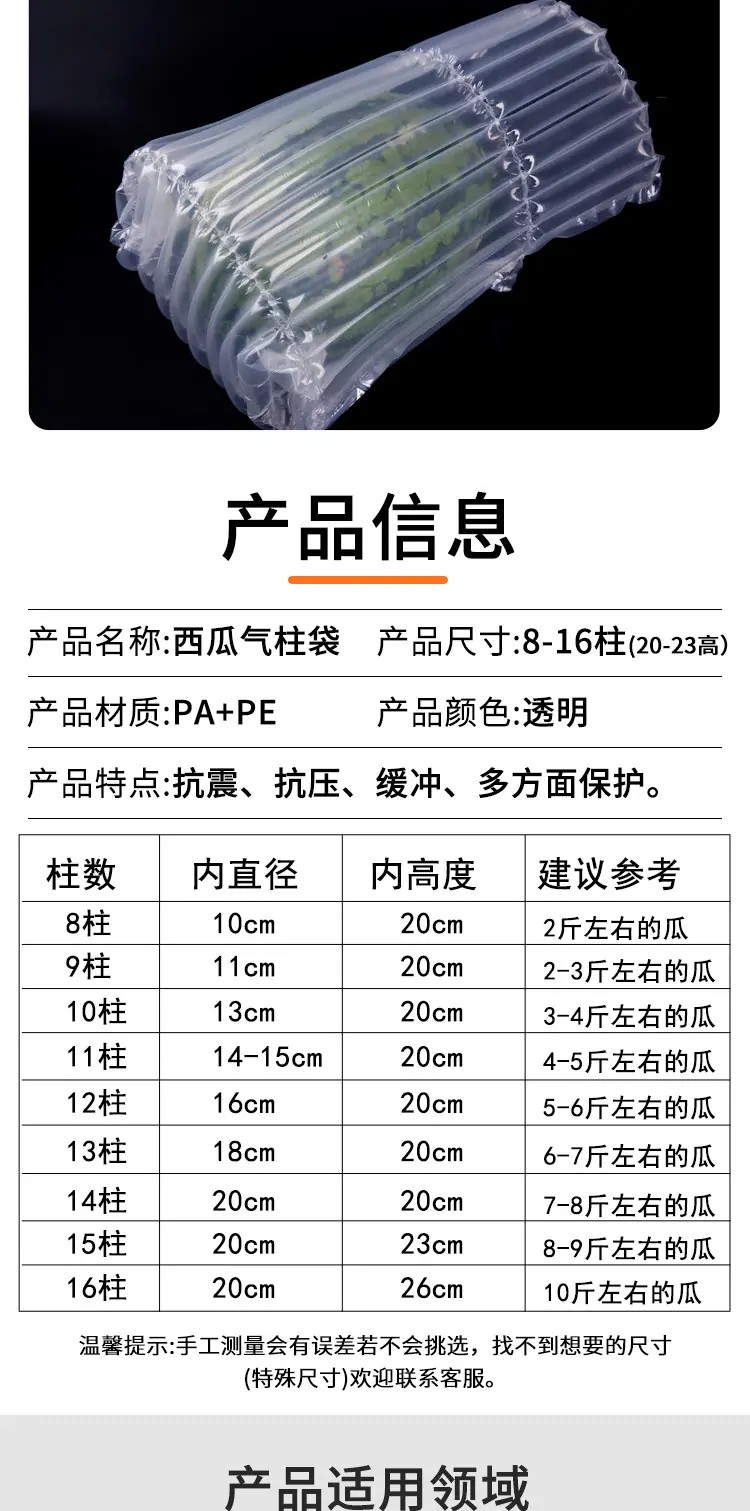 产品信息

产品名称:西瓜气柱袋 产品尺寸:8-16柱(20-23高)

产品材质:PA+PE 产品颜色:透明

产品特点:抗震、抗压、缓冲、多方面保护。

| 柱数 | 内直径 | 内高度 | 建议参考 |
|---|---|---|---|
| 8柱 | 10cm | 20cm | 2斤左右的瓜 |
| 9柱 | 11cm | 20cm | 2-3斤左右的瓜 |
| 10柱 | 13cm | 20cm | 3-4斤左右的瓜 |
| 11柱 | 14-15cm | 20cm | 4-5斤左右的瓜 |
| 12柱 | 16cm | 20cm | 5-6斤左右的瓜 |
| 13柱 | 18cm | 20cm | 6-7斤左右的瓜 |
| 14柱 | 20cm | 20cm | 7-8斤左右的瓜 |
| 15柱 | 20cm | 23cm | 8-9斤左右的瓜 |
| 16柱 | 20cm | 26cm | 10斤左右的瓜 |

温馨提示:手工测量会有误差若不会挑选，找不到想要的尺寸(特殊尺寸)欢迎联系客服。

产品适用领域